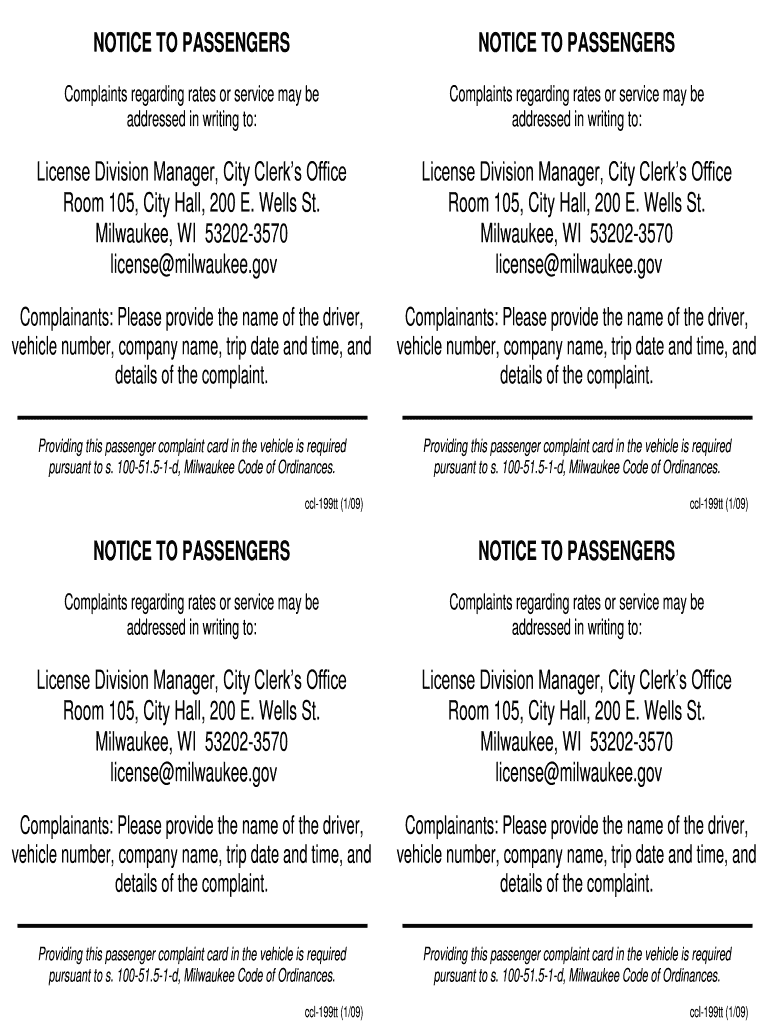 NOTICE TO PASSENGERS

Complaints regarding rates or service may be addressed in writing to:

License Division Manager, City Clerk's Office
Room 105, City Hall, 200 E. Wells St.
Milwaukee, WI 53202-3570
license@milwaukee.gov

Complainants: Please provide the name of the driver, vehicle number, company name, trip date and time, and details of the complaint.

Providing this passenger complaint card in the vehicle is required pursuant to s. 100-51.5-1-d, Milwaukee Code of Ordinances.

ccl-199tt (1/09)

NOTICE TO PASSENGERS

Complaints regarding rates or service may be addressed in writing to:

License Division Manager, City Clerk's Office
Room 105, City Hall, 200 E. Wells St.
Milwaukee, WI 53202-3570
license@milwaukee.gov

Complainants: Please provide the name of the driver, vehicle number, company name, trip date and time, and details of the complaint.

Providing this passenger complaint card in the vehicle is required pursuant to s. 100-51.5-1-d, Milwaukee Code of Ordinances.

ccl-199tt (1/09)

NOTICE TO PASSENGERS

Complaints regarding rates or service may be addressed in writing to:

License Division Manager, City Clerk's Office
Room 105, City Hall, 200 E. Wells St.
Milwaukee, WI 53202-3570
license@milwaukee.gov

Complainants: Please provide the name of the driver, vehicle number, company name, trip date and time, and details of the complaint.

Providing this passenger complaint card in the vehicle is required pursuant to s. 100-51.5-1-d, Milwaukee Code of Ordinances.

ccl-199tt (1/09)

NOTICE TO PASSENGERS

Complaints regarding rates or service may be addressed in writing to:

License Division Manager, City Clerk's Office
Room 105, City Hall, 200 E. Wells St.
Milwaukee, WI 53202-3570
license@milwaukee.gov

Complainants: Please provide the name of the driver, vehicle number, company name, trip date and time, and details of the complaint.

Providing this passenger complaint card in the vehicle is required pursuant to s. 100-51.5-1-d, Milwaukee Code of Ordinances.

ccl-199tt (1/09)